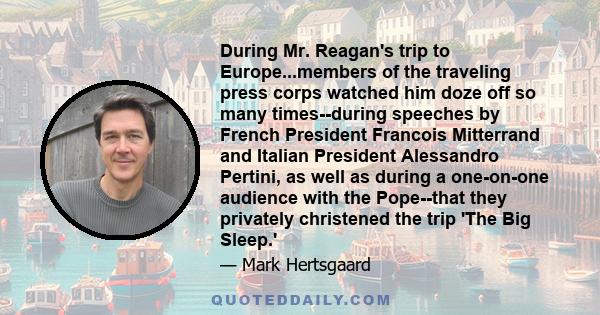 During Mr. Reagan's trip to Europe...members of the traveling press corps watched him doze off so many times--during speeches by French President Francois Mitterrand and Italian President Alessandro Pertini, as well as during a one-on-one audience with the Pope--that they privately christened the trip 'The Big Sleep.'

— Mark Hertsgaard

QUOTEDDAILY.COM